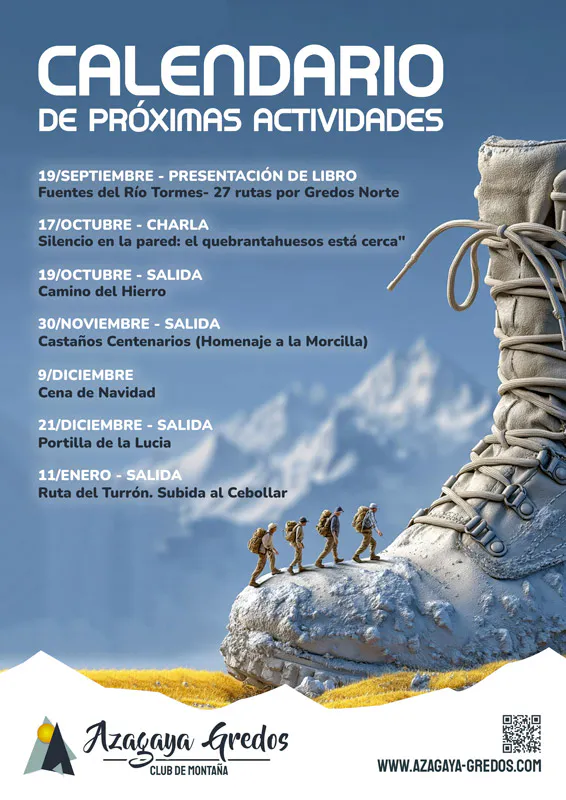 CALENDARIO
DE PRÓXIMAS ACTIVIDADES

19/SEPTIEMBRE - PRESENTACIÓN DE LIBRO
Fuentes del Río Tormes- 27 rutas por Gredos Norte

17/OCTUBRE - CHARLA
Silencio en la pared: el quebrantahuesos está cerca"

19/OCTUBRE - SALIDA
Camino del Hierro

30/NOVIEMBRE - SALIDA
Castaños Centenarios (Homenaje a la Morcilla)

9/DICIEMBRE
Cena de Navidad

21/DICIEMBRE - SALIDA
Portilla de la Lucia

11/ENERO - SALIDA
Ruta del Turrón. Subida al Cebollar

Azagaya Gredos
CLUB DE MONTAÑA

WWW.AZAGAYA-GREDOS.COM